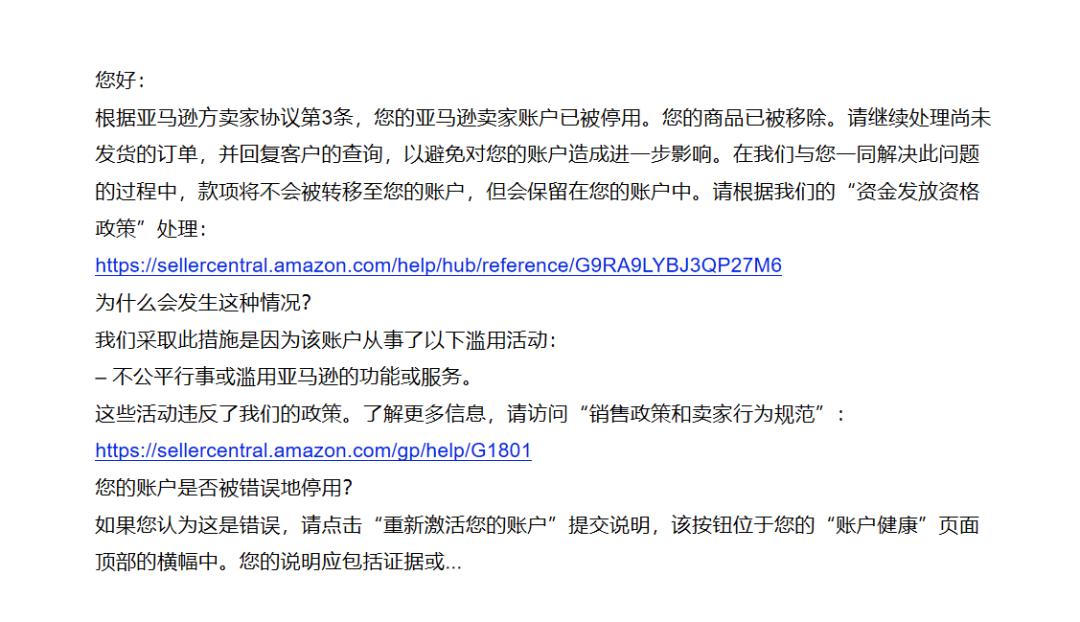 您好：
根据亚马逊方卖家协议第3条，您的亚马逊卖家账户已被停用。您的商品已被移除。请继续处理尚未发货的订单，并回复客户的查询，以避免对您的账户造成进一步影响。在我们与您一同解决此问题的过程中，款项将不会被转移至您的账户，但会保留在您的账户中。请根据我们的“资金发放资格政策”处理：
https://sellercentral.amazon.com/help/hub/reference/G9RA9LYBJ3QP27M6
为什么会发生这种情况？
我们采取此措施是因为该账户从事了以下滥用活动：
– 不公平行事或滥用亚马逊的功能或服务。
这些活动违反了我们的政策。了解更多信息，请访问“销售政策和卖家行为规范”：
https://sellercentral.amazon.com/gp/help/G1801
您的账户是否被错误地停用？
如果您认为这是错误，请点击“重新激活您的账户”提交说明，该按钮位于您的“账户健康”页面顶部的横幅中。您的说明应包括证据或...